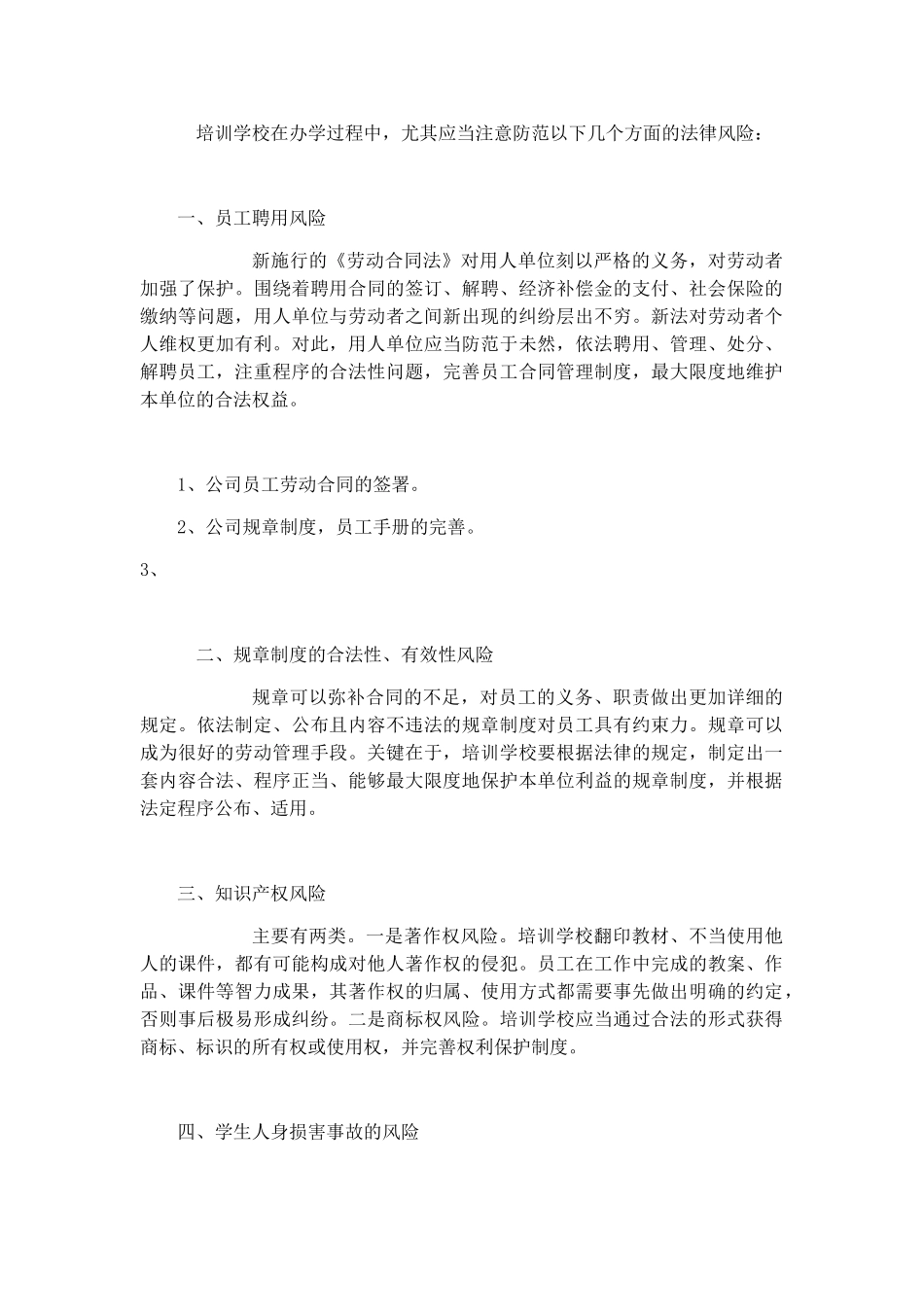 培训学校在办学过程中，尤其应当注意防范以下几个方面的法律风险：

一、员工聘用风险

新施行的《劳动合同法》对用人单位刻以严格的义务，对劳动者加强了保护。围绕着聘用合同的签订、解聘、经济补偿金的支付、社会保险的缴纳等问题，用人单位与劳动者之间新出现的纠纷层出不穷。新法对劳动者个人维权更加有利。对此，用人单位应当防范于未然，依法聘用、管理、处分、解聘员工，注重程序的合法性问题，完善员工合同管理制度，最大限度地维护本单位的合法权益。

1、公司员工劳动合同的签署。

2、公司规章制度，员工手册的完善。

3、

二、规章制度的合法性、有效性风险

规章可以弥补合同的不足，对员工的义务、职责做出更加详细的规定。依法制定、公布且内容不违法的规章制度对员工具有约束力。规章可以成为很好的劳动管理手段。关键在于，培训学校要根据法律的规定，制定出一套内容合法、程序正当、能够最大限度地保护本单位利益的规章制度，并根据法定程序公布、适用。

三、知识产权风险

主要有两类。一是著作权风险。培训学校翻印教材、不当使用他人的课件，都有可能构成对他人著作权的侵犯。员工在工作中完成的教案、作品、课件等智力成果，其著作权的归属、使用方式都需要事先做出明确的约定，否则事后极易形成纠纷。二是商标权风险。培训学校应当通过合法的形式获得商标、标识的所有权或使用权，并完善权利保护制度。

四、学生人身损害事故的风险